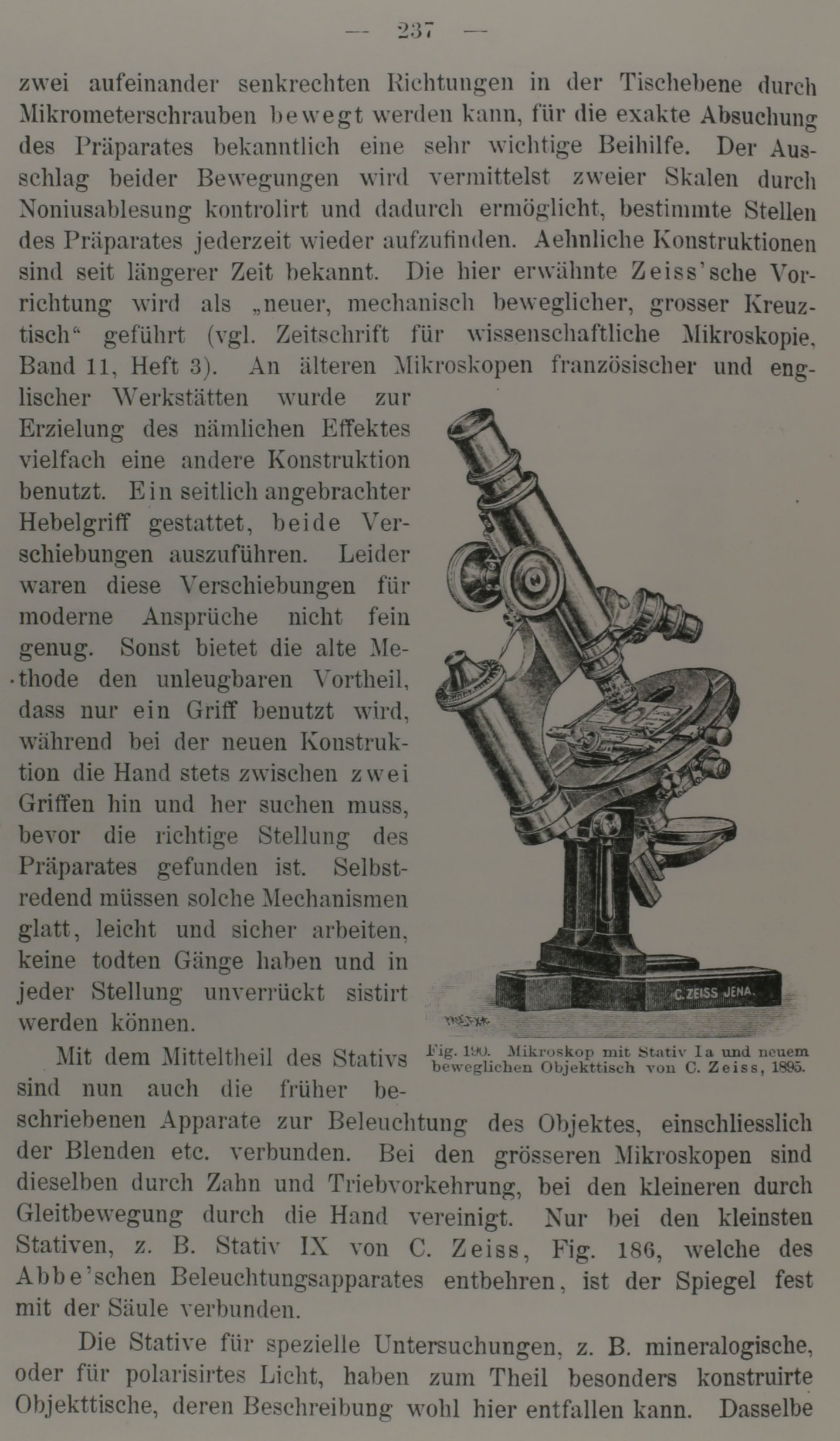 — 237 —

zwei aufeinander senkrechten Richtungen in der Tischebene durch Mikrometerschrauben bewegt werden kann, für die exakte Absuchung des Präparates bekanntlich eine sehr wichtige Beihilfe. Der Ausschlag beider Bewegungen wird vermittelst zweier Skalen durch Noniusablesung kontrolirt und dadurch ermöglicht, bestimmte Stellen des Präparates jederzeit wieder aufzufinden. Aehnliche Konstruktionen sind seit längerer Zeit bekannt. Die hier erwähnte Zeiss'sche Vorrichtung wird als „neuer, mechanisch beweglicher, grosser Kreuztisch“ geführt (vgl. Zeitschrift für wissenschaftliche Mikroskopie, Band 11, Heft 3). An älteren Mikroskopen französischer und englischer Werkstätten wurde zur Erzielung des nämlichen Effektes vielfach eine andere Konstruktion benutzt. Ein seitlich angebrachter Hebelgriff gestattet, beide Verschiebungen auszuführen. Leider waren diese Verschiebungen für moderne Ansprüche nicht fein genug. Sonst bietet die alte Methode den unleugbaren Vortheil, dass nur ein Griff benutzt wird, während bei der neuen Konstruktion die Hand stets zwischen zwei Griffen hin und her suchen muss, bevor die richtige Stellung des Präparates gefunden ist. Selbstredend müssen solche Mechanismen glatt, leicht und sicher arbeiten, keine todten Gänge haben und in jeder Stellung unverrückt sistirt werden können.

C. ZEISS JENA.

Fig. 190. Mikroskop mit Stativ Ia und neuem beweglichen Objekttisch von C. Zeiss, 1895.

Mit dem Mitteltheil des Stativs sind nun auch die früher beschriebenen Apparate zur Beleuchtung des Objektes, einschliesslich der Blenden etc. verbunden. Bei den grösseren Mikroskopen sind dieselben durch Zahn und Triebvorkehrung, bei den kleineren durch Gleitbewegung durch die Hand vereinigt. Nur bei den kleinsten Stativen, z. B. Stativ IX von C. Zeiss, Fig. 186, welche des Abbe'schen Beleuchtungsapparates entbehren, ist der Spiegel fest mit der Säule verbunden.

Die Stative für spezielle Untersuchungen, z. B. mineralogische, oder für polarisirtes Licht, haben zum Theil besonders konstruirte Objekttische, deren Beschreibung wohl hier entfallen kann. Dasselbe